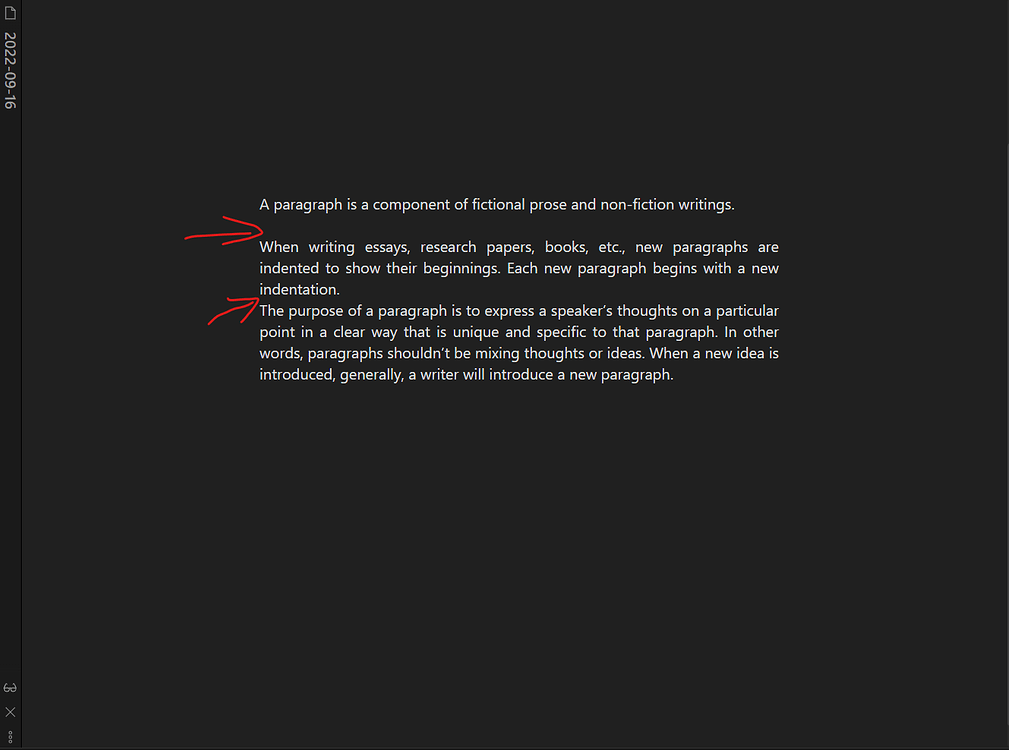 2022-09-16

A paragraph is a component of fictional prose and non-fiction writings.

When writing essays, research papers, books, etc., new paragraphs are indented to show their beginnings. Each new paragraph begins with a new indentation.
The purpose of a paragraph is to express a speaker's thoughts on a particular point in a clear way that is unique and specific to that paragraph. In other words, paragraphs shouldn't be mixing thoughts or ideas. When a new idea is introduced, generally, a writer will introduce a new paragraph.